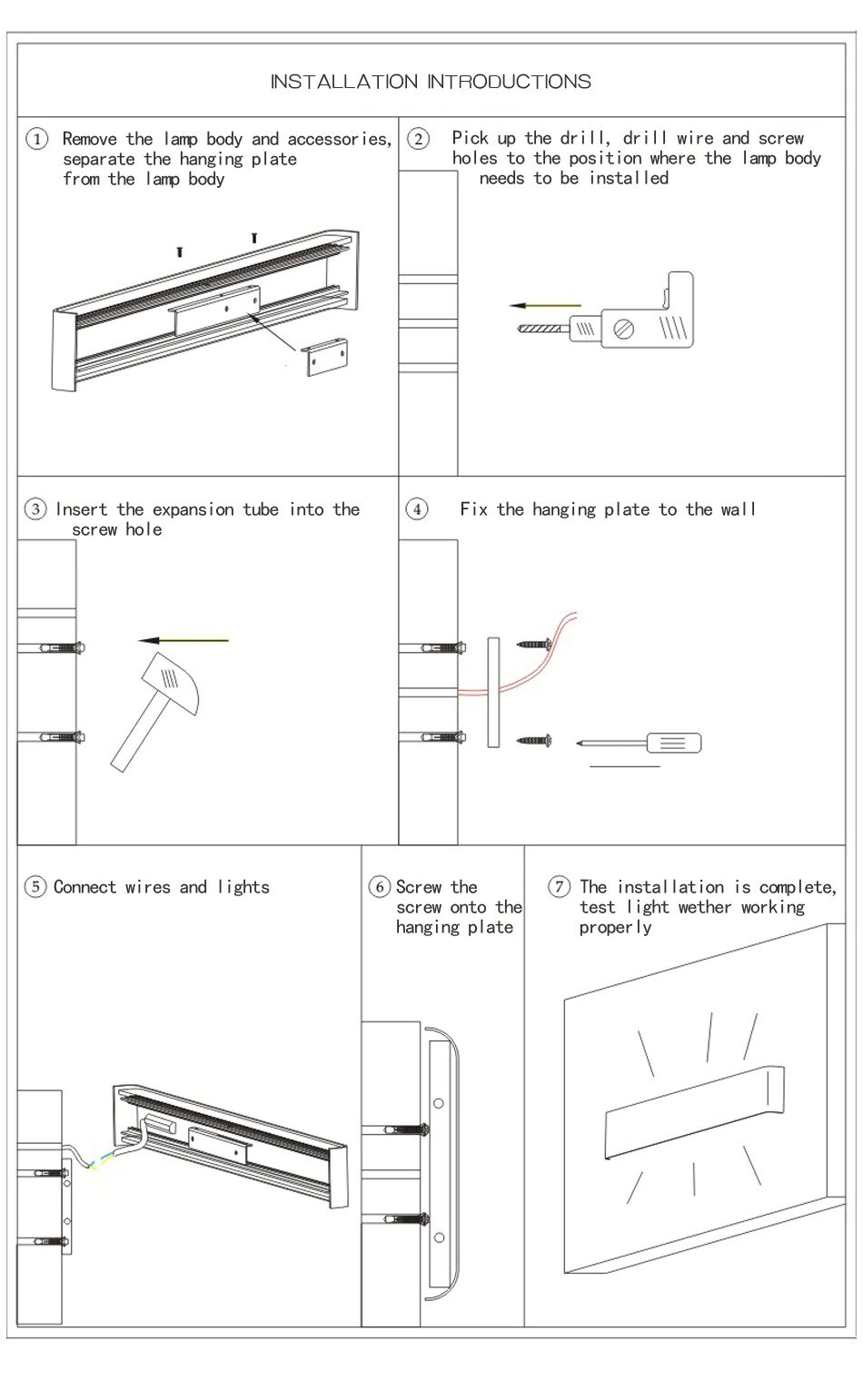 INSTALLATION INTRODUCTIONS

① Remove the lamp body and accessories, separate the hanging plate from the lamp body

② Pick up the drill, drill wire and screw holes to the position where the lamp body needs to be installed

③ Insert the expansion tube into the screw hole

④ Fix the hanging plate to the wall

⑤ Connect wires and lights

⑥ Screw the screw onto the hanging plate

⑦ The installation is complete, test light wether working properly